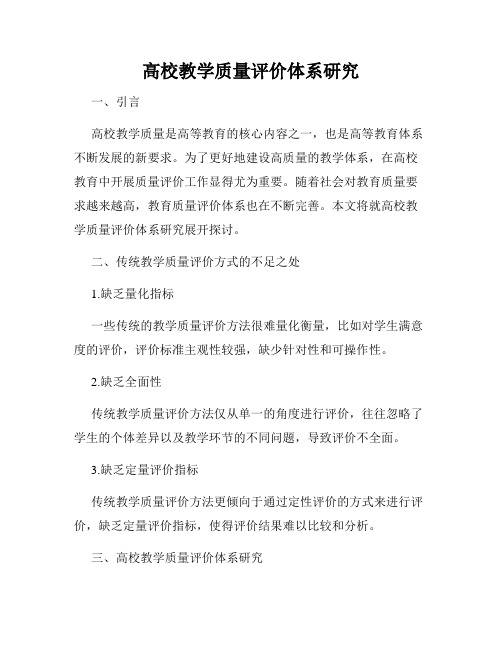 高校教学质量评价体系研究

一、引言

高校教学质量是高等教育的核心内容之一，也是高等教育体系不断发展的新要求。为了更好地建设高质量的教学体系，在高校教育中开展质量评价工作显得尤为重要。随着社会对教育质量要求越来越高，教育质量评价体系也在不断完善。本文将就高校教学质量评价体系研究展开探讨。

二、传统教学质量评价方式的不足之处

1.缺乏量化指标

一些传统的教学质量评价方法很难量化衡量，比如对学生满意度的评价，评价标准主观性较强，缺少针对性和可操作性。

2.缺乏全面性

传统教学质量评价方法仅从单一的角度进行评价，往往忽略了学生的个体差异以及教学环节的不同问题，导致评价不全面。

3.缺乏定量评价指标

传统教学质量评价方法更倾向于通过定性评价的方式来进行评价，缺乏定量评价指标，使得评价结果难以比较和分析。

三、高校教学质量评价体系研究